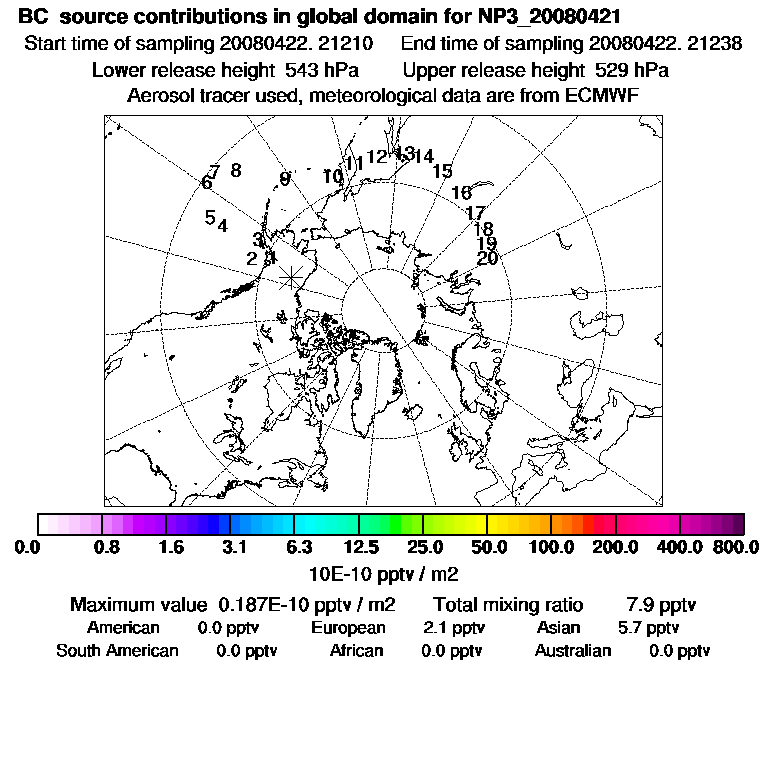 BC source contributions in global domain for NP3_20080421
Start time of sampling 20080422. 21210 End time of sampling 20080422. 21238
Lower release height 543 hPa Upper release height 529 hPa
Aerosol tracer used, meteorological data are from ECMWF

6 7 8 9 10 11 12 13 14 15 16 17 18 19 20 5 4 3 2 1

0.0 0.8 1.6 3.1 6.3 12.5 25.0 50.0 100.0 200.0 400.0 800.0
10E-10 pptv / m2

Maximum value 0.187E-10 pptv / m2 Total mixing ratio 7.9 pptv
American 0.0 pptv European 2.1 pptv Asian 5.7 pptv
South American 0.0 pptv African 0.0 pptv Australian 0.0 pptv